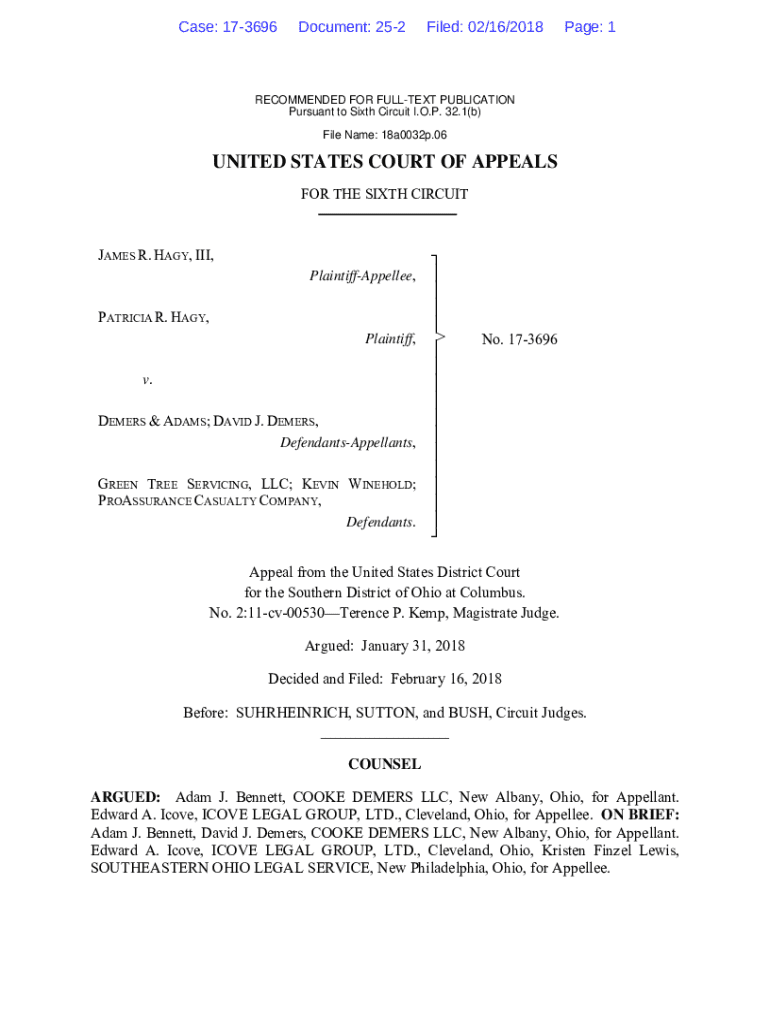 Case: 17-3696 Document: 25-2 Filed: 02/16/2018 Page: 1

RECOMMENDED FOR FULL-TEXT PUBLICATION
Pursuant to Sixth Circuit I.O.P. 32.1(b)

File Name: 18a0032p.06

UNITED STATES COURT OF APPEALS

FOR THE SIXTH CIRCUIT

JAMES R. HAGY, III,
Plaintiff-Appellee,

PATRICIA R. HAGY,
Plaintiff,

v.

DEMERS & ADAMS; DAVID J. DEMERS,
Defendants-Appellants,

GREEN TREE SERVICING, LLC; KEVIN WINEHOLD; PROASSURANCE CASUALTY COMPANY,
Defendants.

No. 17-3696

Appeal from the United States District Court for the Southern District of Ohio at Columbus.
No. 2:11-cv-00530—Terence P. Kemp, Magistrate Judge.

Argued: January 31, 2018

Decided and Filed: February 16, 2018

Before: SUHRHEINRICH, SUTTON, and BUSH, Circuit Judges.

COUNSEL

ARGUED: Adam J. Bennett, COOKE DEMERS LLC, New Albany, Ohio, for Appellant. Edward A. Icove, ICOVE LEGAL GROUP, LTD., Cleveland, Ohio, for Appellee. ON BRIEF: Adam J. Bennett, David J. Demers, COOKE DEMERS LLC, New Albany, Ohio, for Appellant. Edward A. Icove, ICOVE LEGAL GROUP, LTD., Cleveland, Ohio, Kristen Finzel Lewis, SOUTHEASTERN OHIO LEGAL SERVICE, New Philadelphia, Ohio, for Appellee.